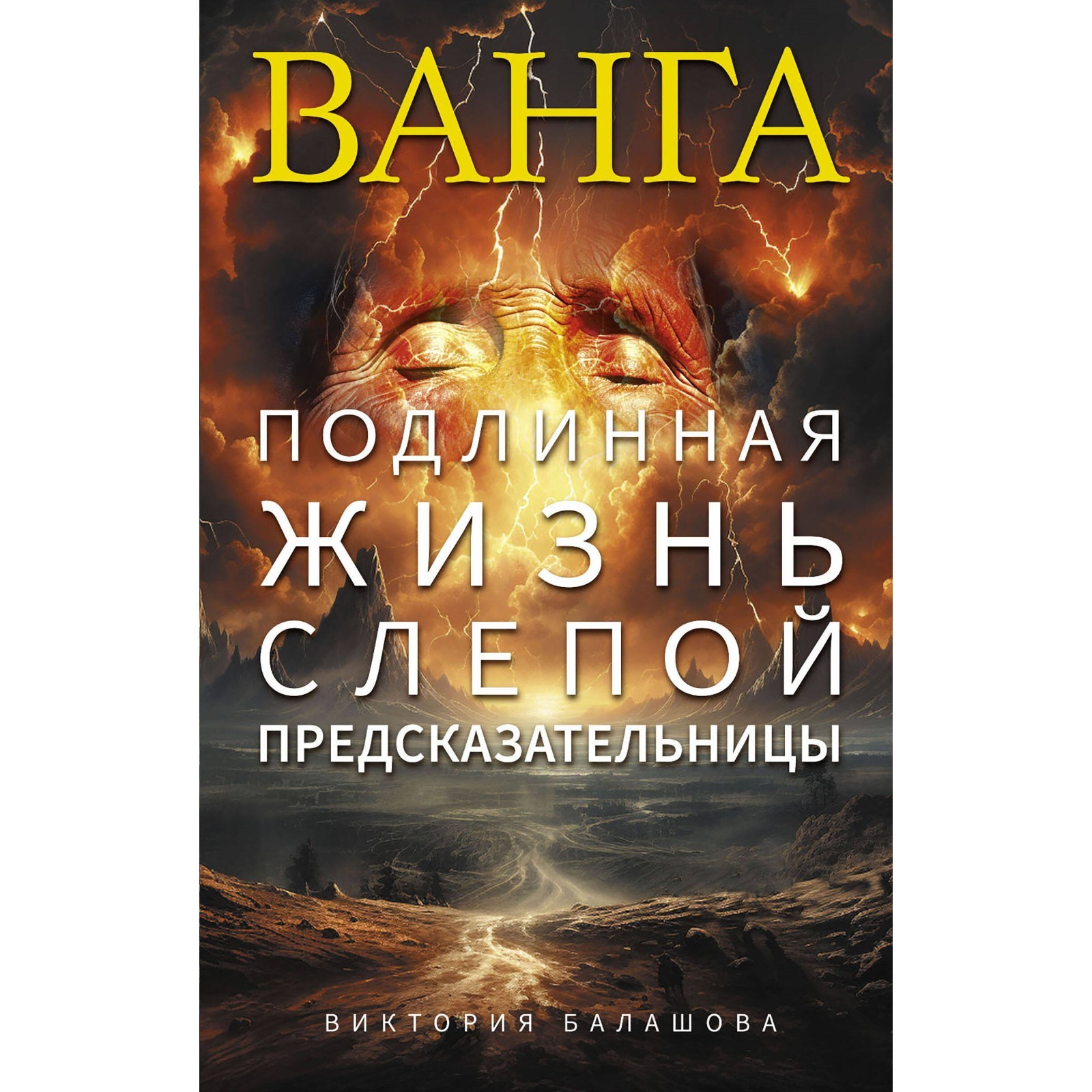 ВАНГА

ПОДЛИННАЯ ЖИЗНЬ СЛЕПОЙ ПРЕДСКАЗАТЕЛЬНИЦЫ

ВИКТОРИЯ БАЛАШОВА